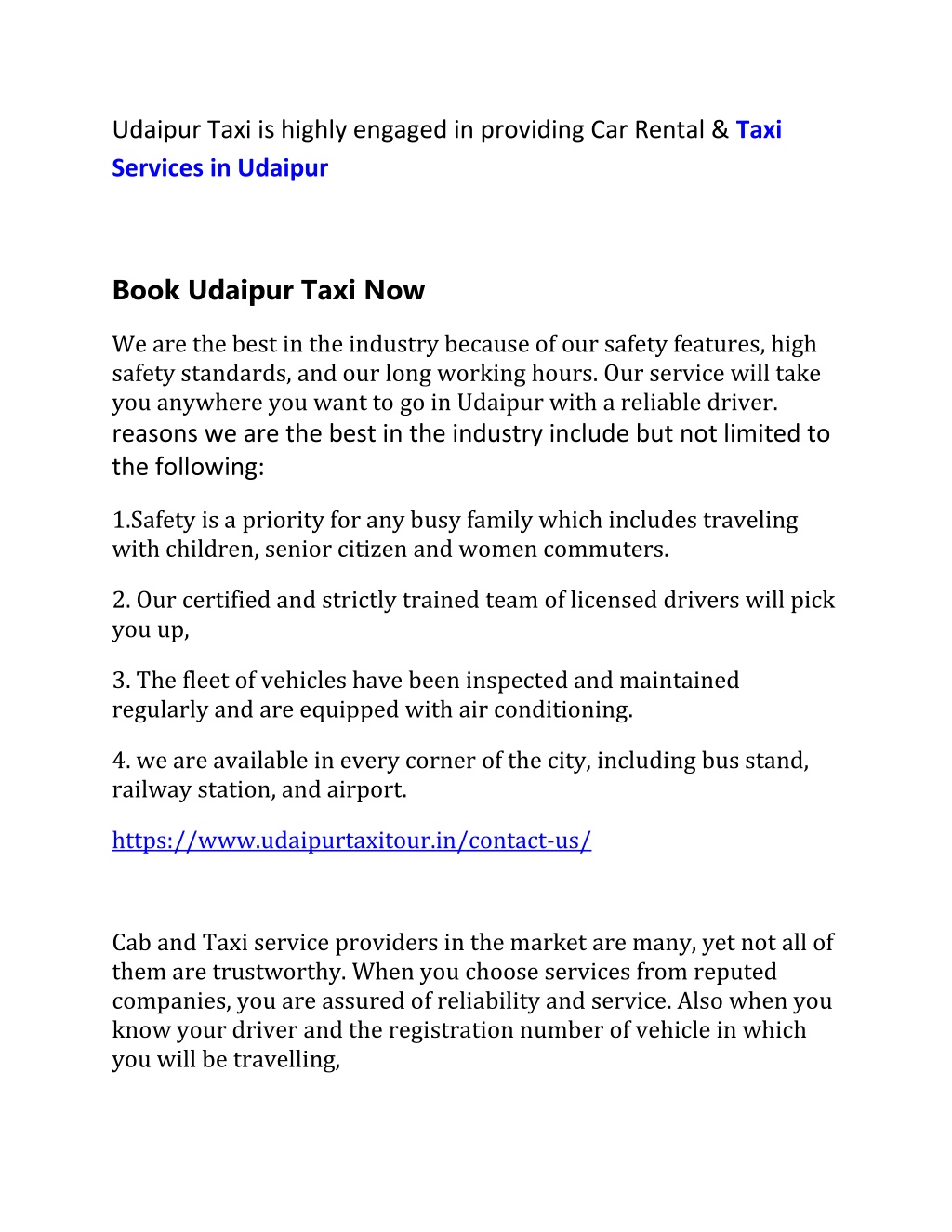 Udaipur Taxi is highly engaged in providing Car Rental & Taxi Services in Udaipur

Book Udaipur Taxi Now

We are the best in the industry because of our safety features, high safety standards, and our long working hours. Our service will take you anywhere you want to go in Udaipur with a reliable driver. reasons we are the best in the industry include but not limited to the following:

1.Safety is a priority for any busy family which includes traveling with children, senior citizen and women commuters.

2. Our certified and strictly trained team of licensed drivers will pick you up,

3. The fleet of vehicles have been inspected and maintained regularly and are equipped with air conditioning.

4. we are available in every corner of the city, including bus stand, railway station, and airport.

https://www.udaipurtaxitour.in/contact-us/

Cab and Taxi service providers in the market are many, yet not all of them are trustworthy. When you choose services from reputed companies, you are assured of reliability and service. Also when you know your driver and the registration number of vehicle in which you will be travelling,